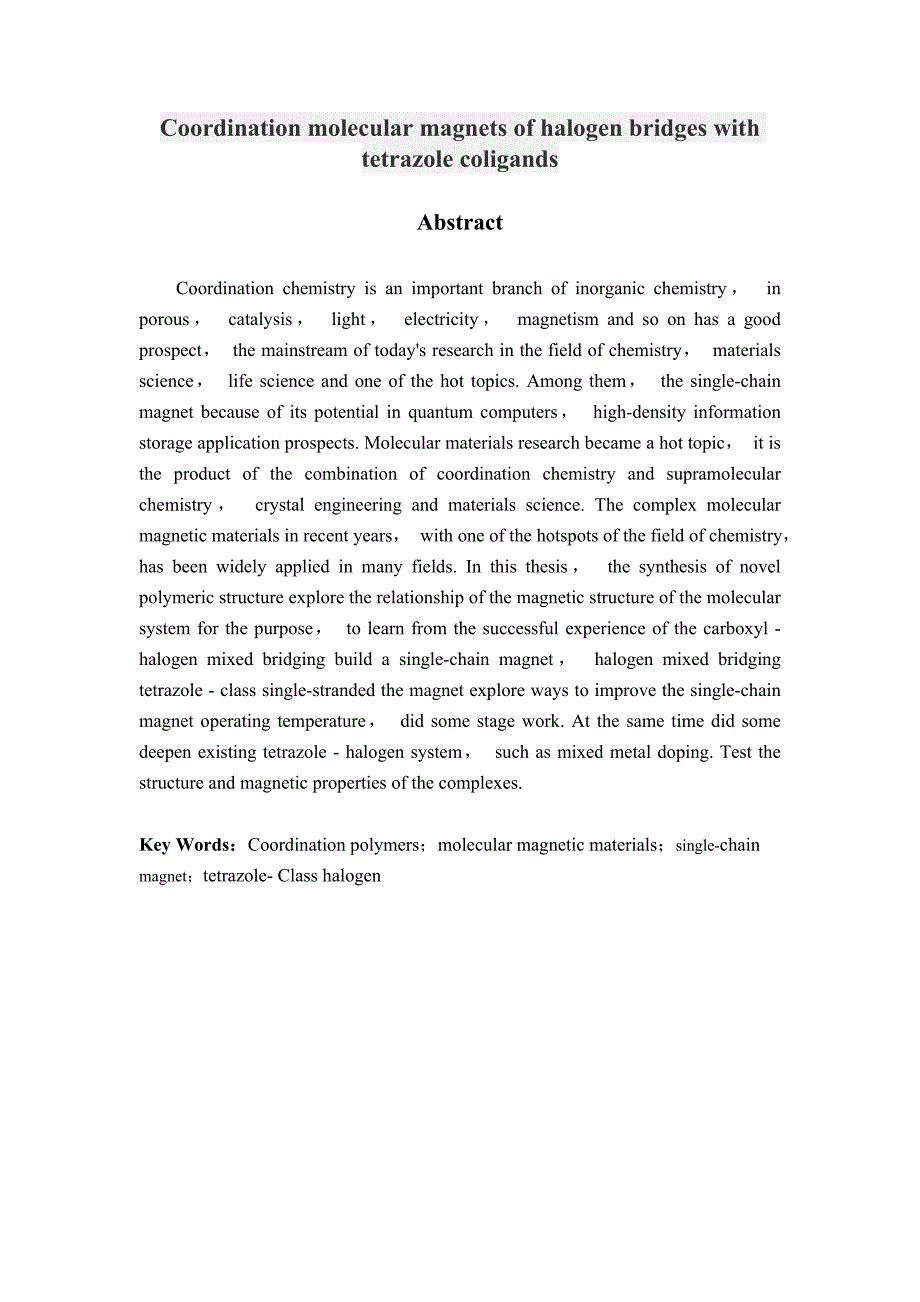 Coordination molecular magnets of halogen bridges with tetrazole coligands

Abstract

Coordination chemistry is an important branch of inorganic chemistry， in porous， catalysis， light， electricity， magnetism and so on has a good prospect， the mainstream of today's research in the field of chemistry， materials science， life science and one of the hot topics. Among them， the single-chain magnet because of its potential in quantum computers， high-density information storage application prospects. Molecular materials research became a hot topic， it is the product of the combination of coordination chemistry and supramolecular chemistry， crystal engineering and materials science. The complex molecular magnetic materials in recent years， with one of the hotspots of the field of chemistry， has been widely applied in many fields. In this thesis， the synthesis of novel polymeric structure explore the relationship of the magnetic structure of the molecular system for the purpose， to learn from the successful experience of the carboxyl - halogen mixed bridging build a single-chain magnet， halogen mixed bridging tetrazole - class single-stranded the magnet explore ways to improve the single-chain magnet operating temperature， did some stage work. At the same time did some deepen existing tetrazole - halogen system， such as mixed metal doping. Test the structure and magnetic properties of the complexes.

Key Words：Coordination polymers；molecular magnetic materials；single-chain magnet；tetrazole- Class halogen